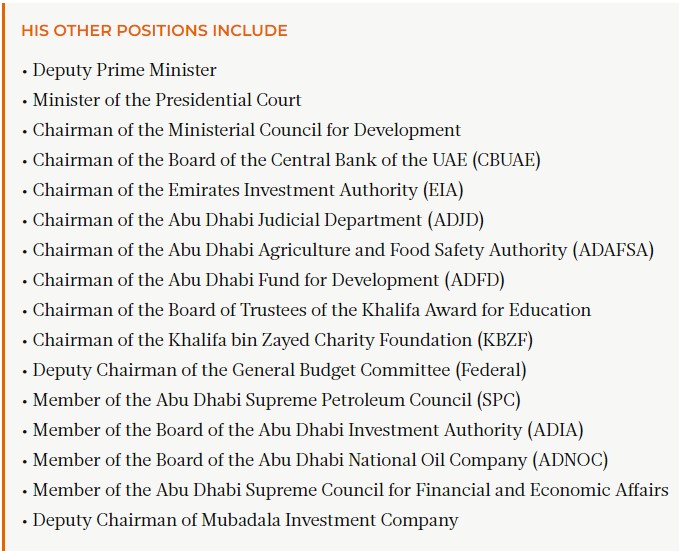 HIS OTHER POSITIONS INCLUDE

• Deputy Prime Minister
• Minister of the Presidential Court
• Chairman of the Ministerial Council for Development
• Chairman of the Board of the Central Bank of the UAE (CBUAE)
• Chairman of the Emirates Investment Authority (EIA)
• Chairman of the Abu Dhabi Judicial Department (ADJD)
• Chairman of the Abu Dhabi Agriculture and Food Safety Authority (ADAFSA)
• Chairman of the Abu Dhabi Fund for Development (ADFD)
• Chairman of the Board of Trustees of the Khalifa Award for Education
• Chairman of the Khalifa bin Zayed Charity Foundation (KBZF)
• Deputy Chairman of the General Budget Committee (Federal)
• Member of the Abu Dhabi Supreme Petroleum Council (SPC)
• Member of the Board of the Abu Dhabi Investment Authority (ADIA)
• Member of the Board of the Abu Dhabi National Oil Company (ADNOC)
• Member of the Abu Dhabi Supreme Council for Financial and Economic Affairs
• Deputy Chairman of Mubadala Investment Company